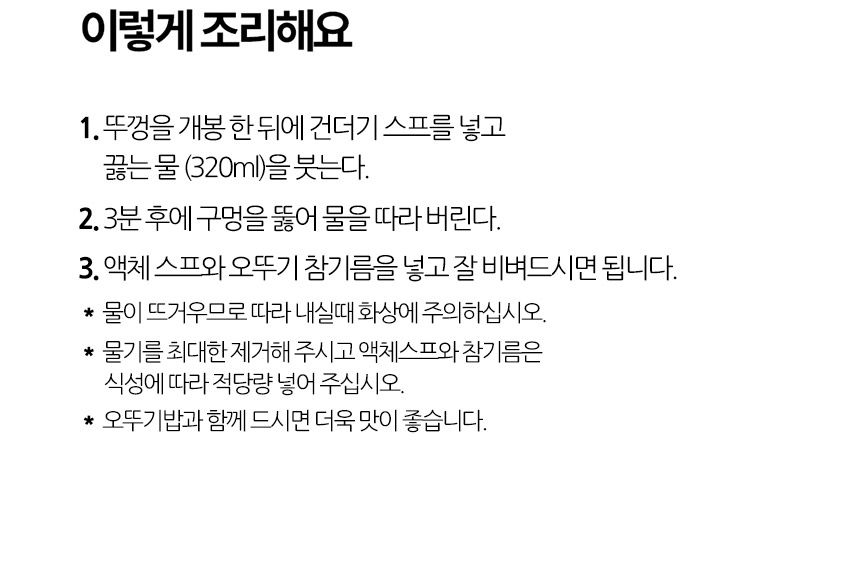 이렇게 조리해요

1. 뚜껑을 개봉 한 뒤에 건더기 스프를 넣고 끓는 물 (320ml)을 붓는다.

2. 3분 후에 구멍을 뚫어 물을 따라 버린다.

3. 액체 스프와 오뚜기 참기름을 넣고 잘 비벼드시면 됩니다.

* 물이 뜨거우므로 따라 내실때 화상에 주의하십시오.

* 물기를 최대한 제거해 주시고 액체스프와 참기름은 식성에 따라 적당량 넣어 주십시오.

* 오뚜기밥과 함께 드시면 더욱 맛이 좋습니다.